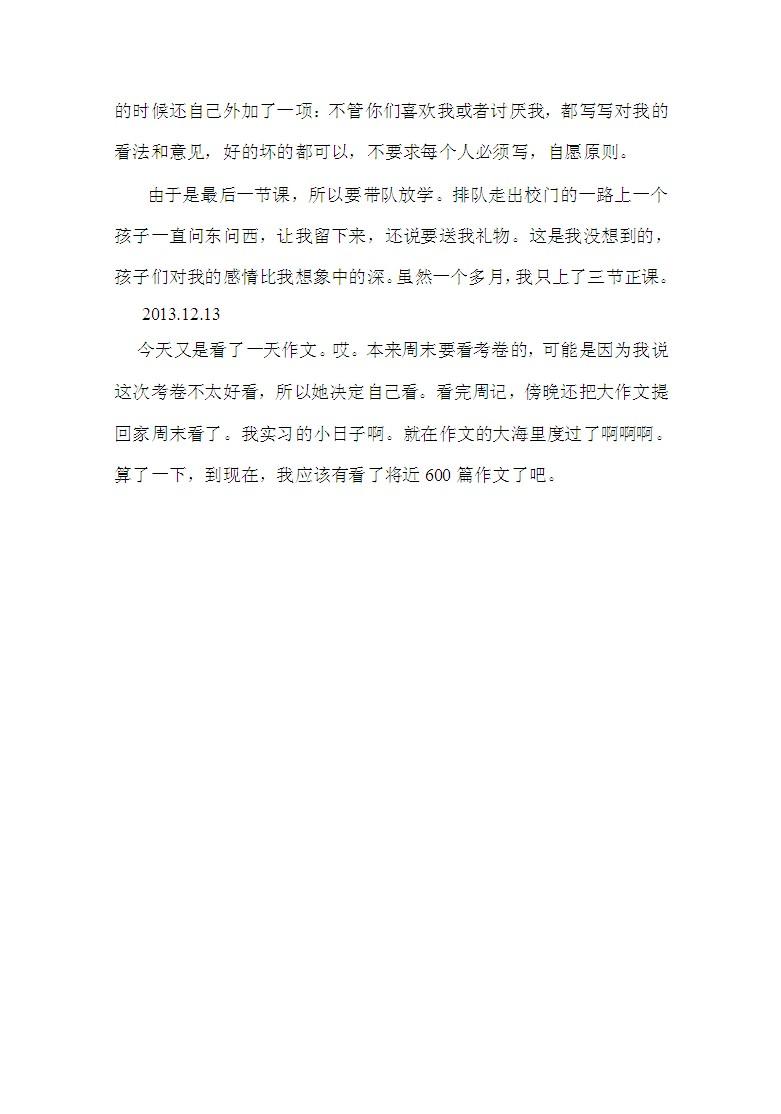 的时候还自己外加了一项：不管你们喜欢我或者讨厌我，都写写对我的看法和意见，好的坏的都可以，不要求每个人必须写，自愿原则。

由于是最后一节课，所以要带队放学。排队走出校门的一路上一个孩子一直问东问西，让我留下来，还说要送我礼物。这是我没想到的，孩子们对我的感情比我想象中的深。虽然一个多月，我只上了三节正课。

2013.12.13

今天又是看了一天作文。哎。本来周末要看考卷的，可能是因为我说这次考卷不太好看，所以她决定自己看。看完周记，傍晚还把大作文提回家周末看了。我实习的小日子啊。就在作文的大海里度过了啊啊啊。算了一下，到现在，我应该有看了将近 600 篇作文了吧。